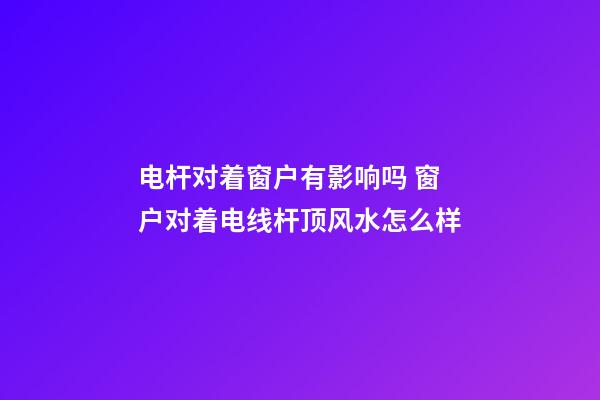 电杆对着窗户有影响吗 窗户对着电线杆顶风水怎么样